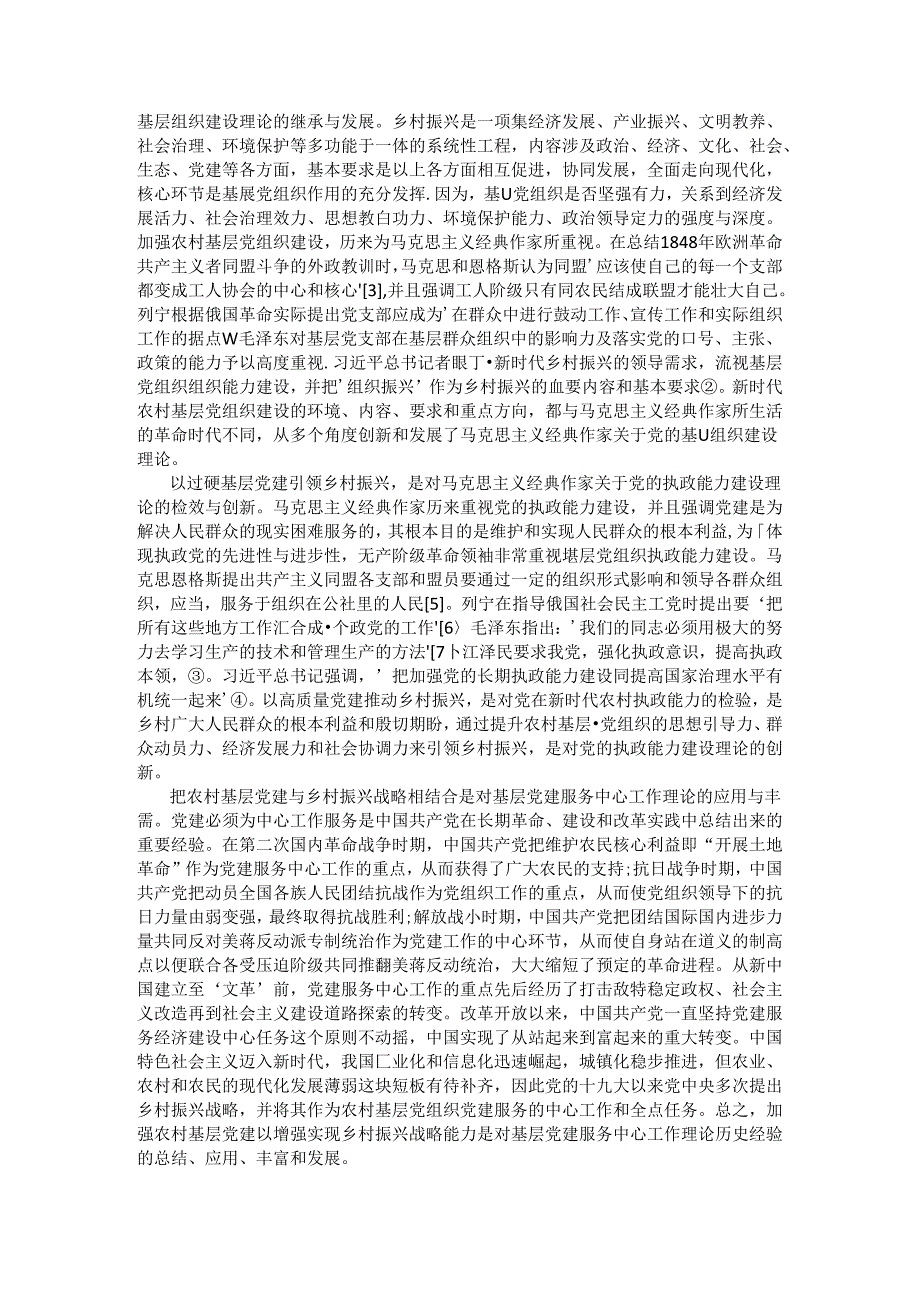 基层组织建设理论的继承与发展。乡村振兴是一项集经济发展、产业振兴、文明教养、社会治理、环境保护等多功能于一体的系统性工程，内容涉及政治、经济、文化、社会、生态、党建等各方面，基本要求是以上各方面相互促进，协同发展，全面走向现代化，核心环节是基展党组织作用的充分发挥.因为，基U党组织是否坚强有力，关系到经济发展活力、社会治理效力、思想教白功力、环境保护能力、政治领导定力的强度与深度。加强农村基层党组织建设，历来为马克思主义经典作家所重视。在总结1848年欧洲革命共产主义者同盟斗争的外政教训时，马克思和恩格斯认为同盟’应该使自己的每一个支部都变成工人协会的中心和核心'[3],并且强调工人阶级只有同农民结成联盟才能壮大自己。列宁根据俄国革命实际提出党支部应成为’在群众中进行鼓动工作、宣传工作和实际组织工作的据点W毛泽东对基层党支部在基层群众组织中的影响力及落实党的口号、主张、政策的能力予以高度重视.习近平总书记者眼丁•新时代乡村振兴的领导需求，流视基层党组织组织能力建设，并把’组织振兴’作为乡村振兴的血要内容和基本要求②。新时代农村基层党组织建设的环境、内容、要求和重点方向，都与马克思主义经典作家所生活的革命时代不同，从多个角度创新和发展了马克思主义经典作家关于党的基U组织建设理论。

以过硬基层党建引领乡村振兴，是对马克思主义经典作家关于党的执政能力建设理论的检效与创新。马克思主义经典作家历来重视党的执政能力建设，并且强调党建是为解决人民群众的现实困难服务的，其根本目的是维护和实现人民群众的根本利益，为「体现执政党的先进性与进步性，无产阶级革命领袖非常重视堪层党组织执政能力建设。马克思恩格斯提出共产主义同盟各支部和盟员要通过一定的组织形式影响和领导各群众组织，应当，服务于组织在公社里的人民[5]。列宁在指导俄国社会民主工党时提出要‘把所有这些地方工作汇合成•个政党的工作'[6〉毛泽东指出：’我们的同志必须用极大的努力去学习生产的技术和管理生产的方法'[7卜江泽民要求我党，强化执政意识，提高执政本领，③。习近平总书记强调，’把加强党的长期执政能力建设同提高国家治理水平有机统一起来’④。以高质量党建推动乡村振兴，是对党在新时代农村执政能力的检验，是乡村广大人民群众的根本利益和殷切期盼，通过提升农村基层•党组织的思想引导力、群众动员力、经济发展力和社会协调力来引领乡村振兴，是对党的执政能力建设理论的创新。

把农村基层党建与乡村振兴战略相结合是对基层党建服务中心工作理论的应用与丰需。党建必须为中心工作服务是中国共产党在长期革命、建设和改革实践中总结出来的重要经验。在第二次国内革命战争时期，中国共产党把维护农民核心利益即“开展土地革命”作为党建服务中心工作的重点，从而获得了广大农民的支持;抗日战争时期，中国共产党把动员全国各族人民团结抗战作为党组织工作的重点，从而使党组织领导下的抗日力量由弱变强，最终取得抗战胜利;解放战小时期，中国共产党把团结国际国内进步力量共同反对美蒋反动派专制统治作为党建工作的中心环节，从而使自身站在道义的制高点以便联合各受压迫阶级共同推翻美蒋反动统治，大大缩短了预定的革命进程。从新中国建立至‘文革’前，党建服务中心工作的重点先后经历了打击敌特稳定政权、社会主义改造再到社会主义建设道路探索的转变。改革开放以来，中国共产党一直坚持党建服务经济建设中心任务这个原则不动摇，中国实现了从站起来到富起来的重大转变。中国特色社会主义迈入新时代，我国匚业化和信息化迅速崛起，城镇化稳步推进，但农业、农村和农民的现代化发展薄弱这块短板有待补齐，因此党的十九大以来党中央多次提出乡村振兴战略，并将其作为农村基层党组织党建服务的中心工作和全点任务。总之，加强农村基层党建以增强实现乡村振兴战略能力是对基层党建服务中心工作理论历史经验的总结、应用、丰富和发展。